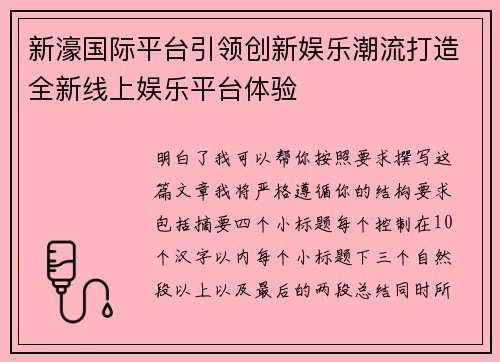 新濠国际平台引领创新娱乐潮流打造全新线上娱乐平台体验

明白了我可以帮你按照要求撰写这篇文章我将严格遵循你的结构要求包括摘要四个小标题每个控制在10个汉字以内每个小标题下三个自然段以上以及最后的两段总结同时所